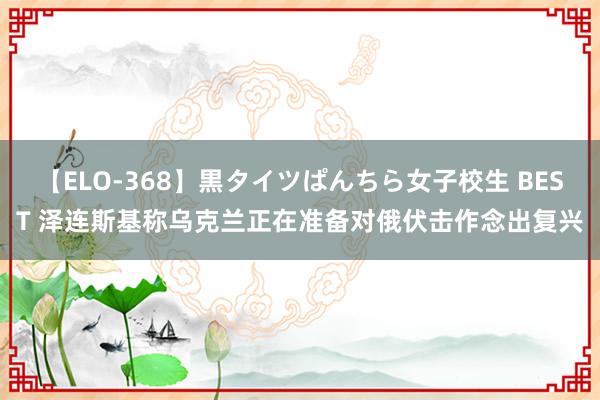 【ELO-368】黒タイツぱんちら女子校生 BEST 泽连斯基称乌克兰正在准备对俄伏击作念出复兴